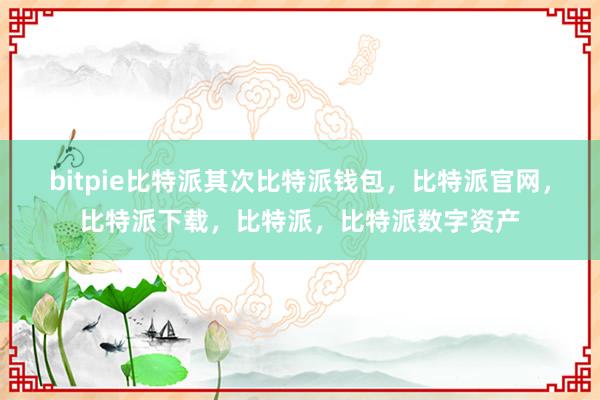 bitpie比特派其次比特派钱包，比特派官网，比特派下载，比特派，比特派数字资产